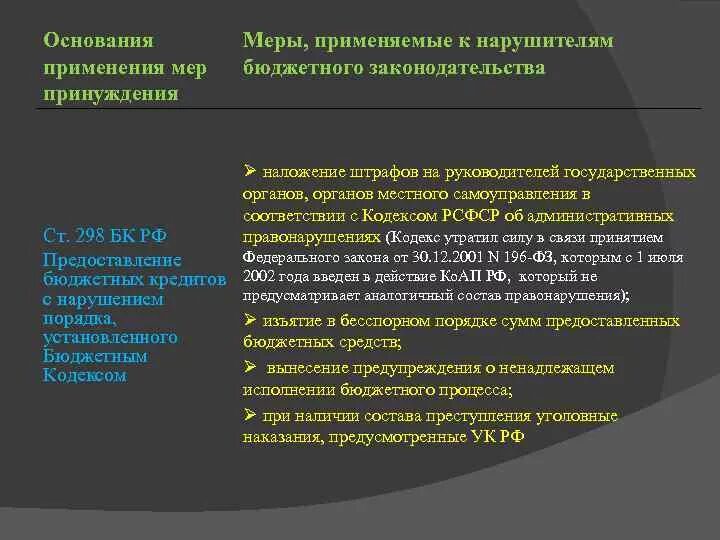 | Основания применения мер принуждения | Меры, применяемые к нарушителям бюджетного законодательства |
|---|---|
| Ст. 298 БК РФ Предоставление бюджетных кредитов с нарушением порядка, установленного Бюджетным Кодексом | ➢ наложение штрафов на руководителей государственных органов, органов местного самоуправления в соответствии с Кодексом РСФСР об административных правонарушениях (Кодекс утратил силу в связи принятием Федерального закона от 30.12.2001 N 196-ФЗ, которым с 1 июля 2002 года введен в действие КоАП РФ, который не предусматривает аналогичный состав правонарушения); ➢ изъятие в бесспорном порядке сумм предоставленных бюджетных средств; ➢ вынесение предупреждения о ненадлежащем исполнении бюджетного процесса; ➢ при наличии состава преступления уголовные наказания, предусмотренные УК РФ |